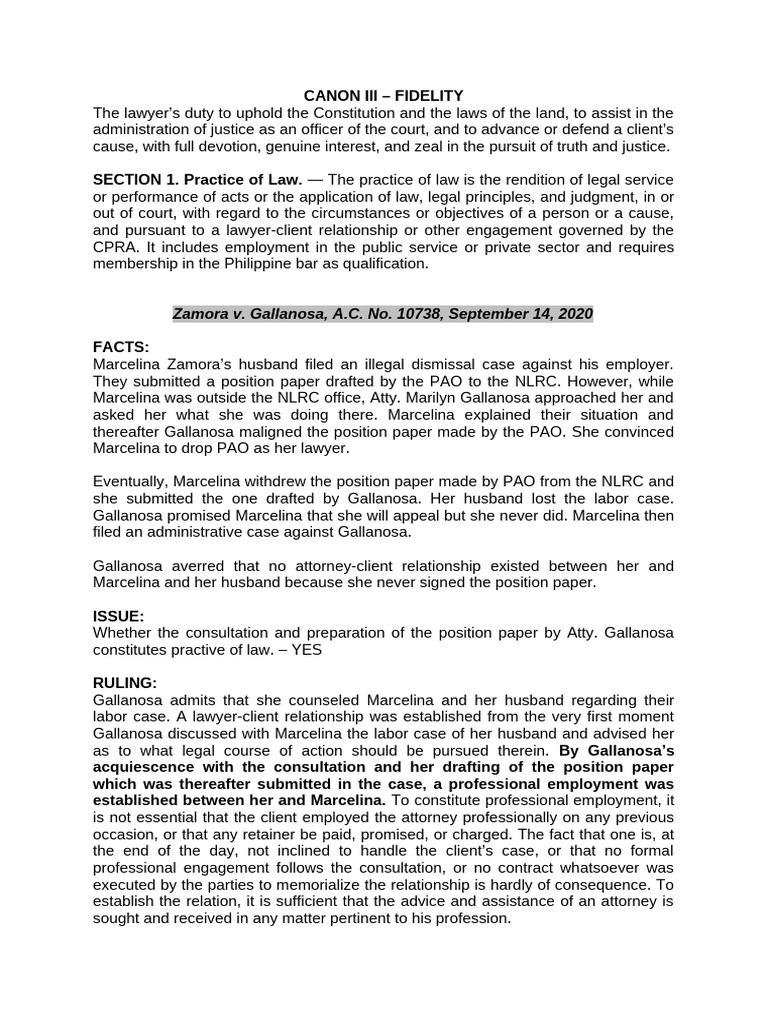 CANON III – FIDELITY
The lawyer's duty to uphold the Constitution and the laws of the land, to assist in the administration of justice as an officer of the court, and to advance or defend a client's cause, with full devotion, genuine interest, and zeal in the pursuit of truth and justice.

SECTION 1. Practice of Law. — The practice of law is the rendition of legal service or performance of acts or the application of law, legal principles, and judgment, in or out of court, with regard to the circumstances or objectives of a person or a cause, and pursuant to a lawyer-client relationship or other engagement governed by the CPRA. It includes employment in the public service or private sector and requires membership in the Philippine bar as qualification.

Zamora v. Gallanosa, A.C. No. 10738, September 14, 2020

FACTS:
Marcelina Zamora's husband filed an illegal dismissal case against his employer. They submitted a position paper drafted by the PAO to the NLRC. However, while Marcelina was outside the NLRC office, Atty. Marilyn Gallanosa approached her and asked her what she was doing there. Marcelina explained their situation and thereafter Gallanosa maligned the position paper made by the PAO. She convinced Marcelina to drop PAO as her lawyer.

Eventually, Marcelina withdrew the position paper made by PAO from the NLRC and she submitted the one drafted by Gallanosa. Her husband lost the labor case. Gallanosa promised Marcelina that she will appeal but she never did. Marcelina then filed an administrative case against Gallanosa.

Gallanosa averred that no attorney-client relationship existed between her and Marcelina and her husband because she never signed the position paper.

ISSUE:
Whether the consultation and preparation of the position paper by Atty. Gallanosa constitutes practive of law. – YES

RULING:
Gallanosa admits that she counseled Marcelina and her husband regarding their labor case. A lawyer-client relationship was established from the very first moment Gallanosa discussed with Marcelina the labor case of her husband and advised her as to what legal course of action should be pursued therein. By Gallanosa's acquiescence with the consultation and her drafting of the position paper which was thereafter submitted in the case, a professional employment was established between her and Marcelina. To constitute professional employment, it is not essential that the client employed the attorney professionally on any previous occasion, or that any retainer be paid, promised, or charged. The fact that one is, at the end of the day, not inclined to handle the client's case, or that no formal professional engagement follows the consultation, or no contract whatsoever was executed by the parties to memorialize the relationship is hardly of consequence. To establish the relation, it is sufficient that the advice and assistance of an attorney is sought and received in any matter pertinent to his profession.